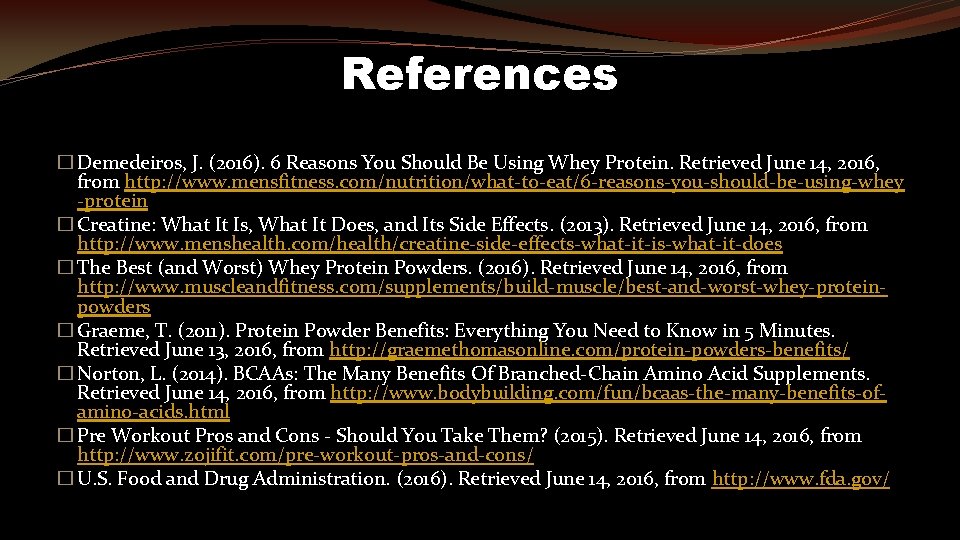 References

� Demedeiros, J. (2016). 6 Reasons You Should Be Using Whey Protein. Retrieved June 14, 2016, from http://www.mensfitness.com/nutrition/what-to-eat/6-reasons-you-should-be-using-whey-protein
� Creatine: What It Is, What It Does, and Its Side Effects. (2013). Retrieved June 14, 2016, from http://www.menshealth.com/health/creatine-side-effects-what-it-is-what-it-does
� The Best (and Worst) Whey Protein Powders. (2016). Retrieved June 14, 2016, from http://www.muscleandfitness.com/supplements/build-muscle/best-and-worst-whey-protein-powders
� Graeme, T. (2011). Protein Powder Benefits: Everything You Need to Know in 5 Minutes. Retrieved June 13, 2016, from http://graemethomasonline.com/protein-powders-benefits/
� Norton, L. (2014). BCAAs: The Many Benefits Of Branched-Chain Amino Acid Supplements. Retrieved June 14, 2016, from http://www.bodybuilding.com/fun/bcaas-the-many-benefits-of-amino-acids.html
� Pre Workout Pros and Cons - Should You Take Them? (2015). Retrieved June 14, 2016, from http://www.zojifit.com/pre-workout-pros-and-cons/
� U.S. Food and Drug Administration. (2016). Retrieved June 14, 2016, from http://www.fda.gov/